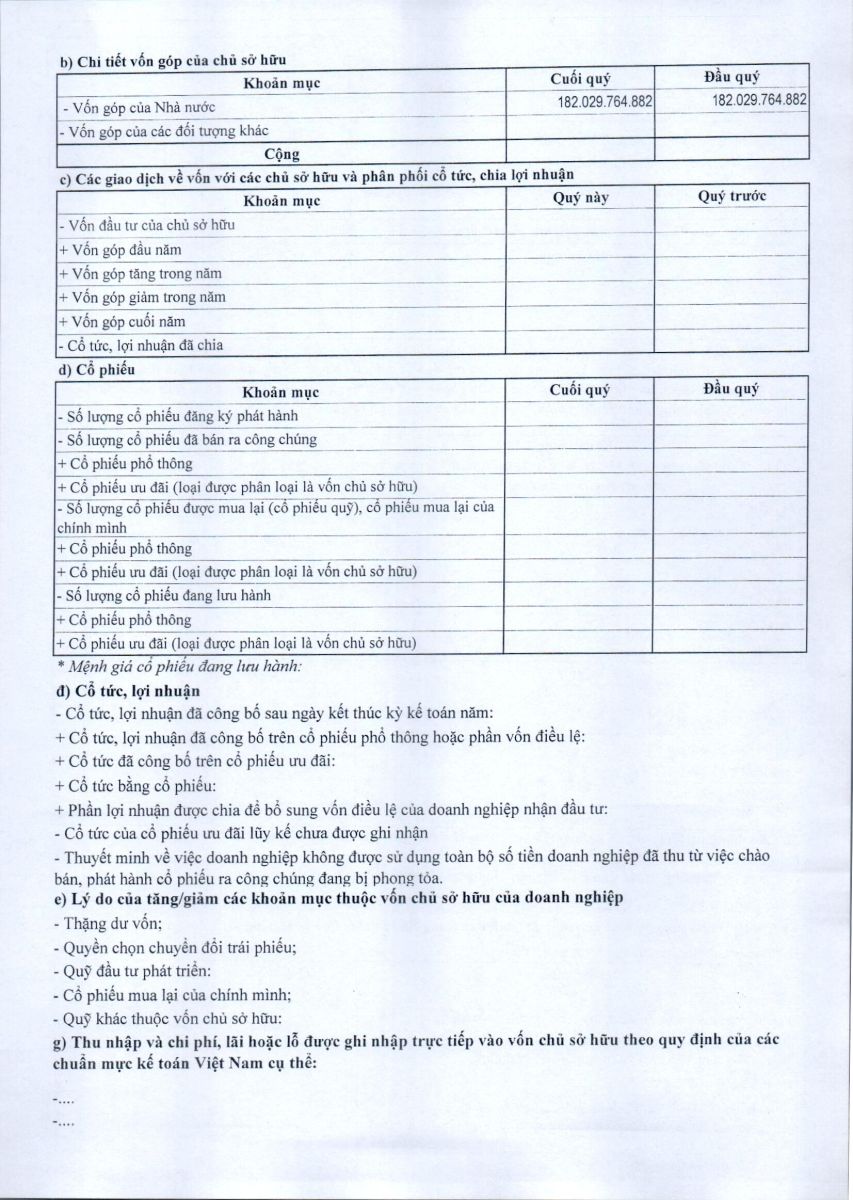 b) Chi tiết vốn góp của chủ sở hữu

| Khoản mục | Cuối quý | Đầu quý |
|---|---|---|
| - Vốn góp của Nhà nước | 182.029.764.882 | 182.029.764.882 |
| - Vốn góp của các đối tượng khác | | |
| Cộng | | |

c) Các giao dịch về vốn với các chủ sở hữu và phân phối cổ tức, chia lợi nhuận

| Khoản mục | Quý này | Quý trước |
|---|---|---|
| - Vốn đầu tư của chủ sở hữu | | |
| + Vốn góp đầu năm | | |
| + Vốn góp tăng trong năm | | |
| + Vốn góp giảm trong năm | | |
| + Vốn góp cuối năm | | |
| - Cổ tức, lợi nhuận đã chia | | |

d) Cổ phiếu

| Khoản mục | Cuối quý | Đầu quý |
|---|---|---|
| - Số lượng cổ phiếu đăng ký phát hành | | |
| - Số lượng cổ phiếu đã bán ra công chúng | | |
| + Cổ phiếu phổ thông | | |
| + Cổ phiếu ưu đãi (loại được phân loại là vốn chủ sở hữu) | | |
| - Số lượng cổ phiếu được mua lại (cổ phiếu quỹ), cổ phiếu mua lại của chính mình | | |
| + Cổ phiếu phổ thông | | |
| + Cổ phiếu ưu đãi (loại được phân loại là vốn chủ sở hữu) | | |
| - Số lượng cổ phiếu đang lưu hành | | |
| + Cổ phiếu phổ thông | | |
| + Cổ phiếu ưu đãi (loại được phân loại là vốn chủ sở hữu) | | |

* Mệnh giá cổ phiếu đang lưu hành:

đ) Cổ tức, lợi nhuận
- Cổ tức, lợi nhuận đã công bố sau ngày kết thúc kỳ kế toán năm:
+ Cổ tức, lợi nhuận đã công bố trên cổ phiếu phổ thông hoặc phần vốn điều lệ:
+ Cổ tức đã công bố trên cổ phiếu ưu đãi:
+ Cổ tức bằng cổ phiếu:
+ Phần lợi nhuận được chia để bổ sung vốn điều lệ của doanh nghiệp nhận đầu tư:
- Cổ tức của cổ phiếu ưu đãi lũy kế chưa được ghi nhận
- Thuyết minh về việc doanh nghiệp không được sử dụng toàn bộ số tiền doanh nghiệp đã thu từ việc chào bán, phát hành cổ phiếu ra công chúng đang bị phong tỏa.
e) Lý do của tăng/giảm các khoản mục thuộc vốn chủ sở hữu của doanh nghiệp
- Thặng dư vốn;
- Quyền chọn chuyển đổi trái phiếu;
- Quỹ đầu tư phát triển:
- Cổ phiếu mua lại của chính mình;
- Quỹ khác thuộc vốn chủ sở hữu:
g) Thu nhập và chi phí, lãi hoặc lỗ được ghi nhập trực tiếp vào vốn chủ sở hữu theo quy định của các chuẩn mực kế toán Việt Nam cụ thể:

-....
-....